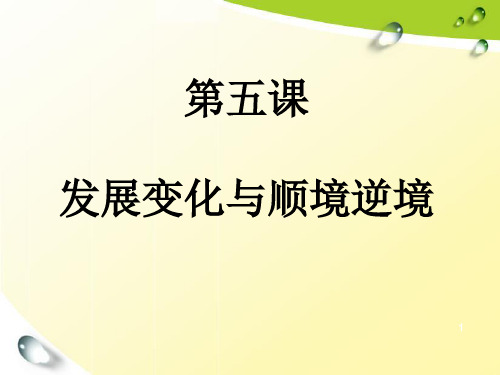 第五课

发展变化与顺境逆境

1